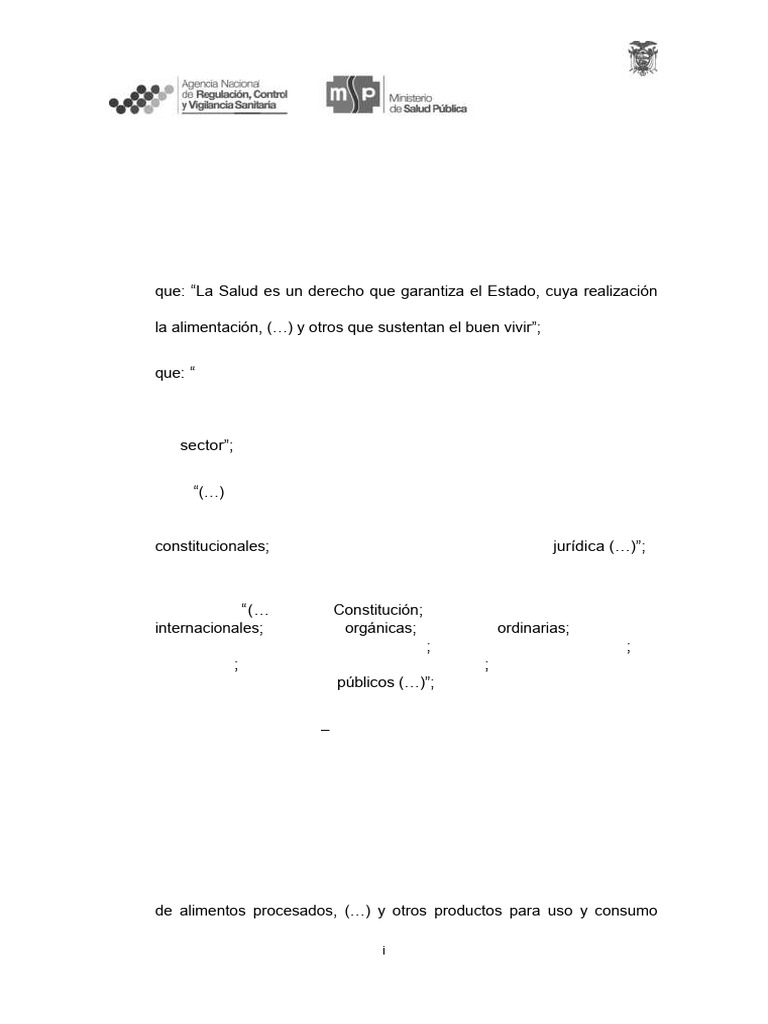 Agencia Nacional de Regulación, Control y Vigilancia Sanitaria

msp Ministerio de Salud Pública

que: “La Salud es un derecho que garantiza el Estado, cuya realización

la alimentación, (…) y otros que sustentan el buen vivir”;

que: “

sector”;

“(…)

constitucionales; jurídica (…)”;

“(… Constitución; internacionales; orgánicas; ordinarias; ; ; ; ; públicos (…)”;

–

de alimentos procesados, (…) y otros productos para uso y consumo

i